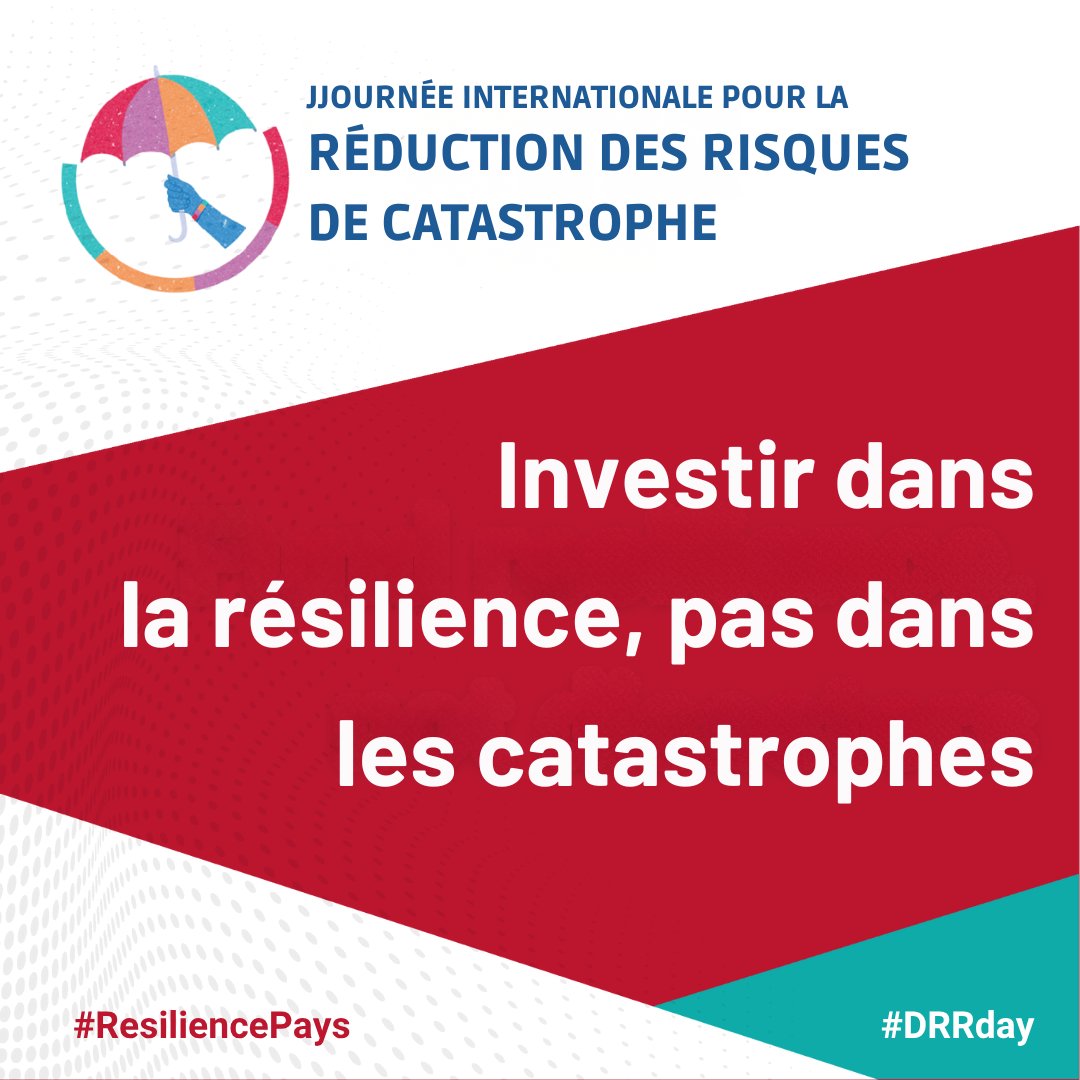 JJOURNÉE INTERNATIONALE POUR LA
RÉDUCTION DES RISQUES DE CATASTROPHE

Investir dans la résilience, pas dans les catastrophes

#ResiliencePays

#DRRday